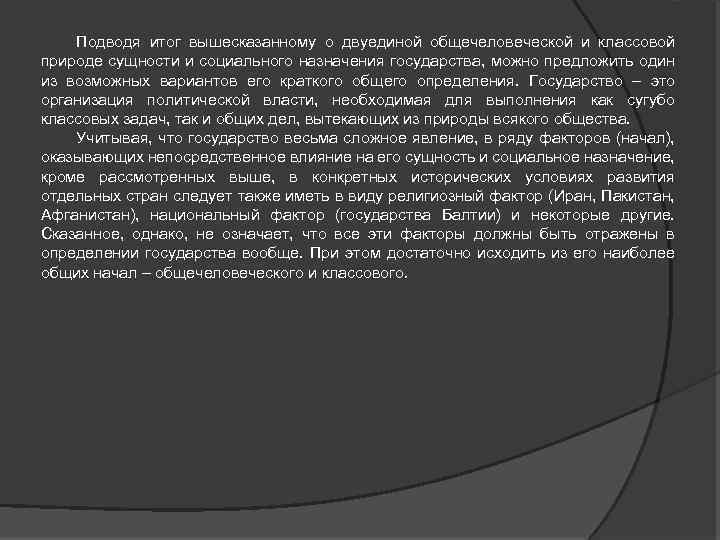 Подводя итог вышесказанному о двуединой общечеловеческой и классовой природе сущности и социального назначения государства, можно предложить один из возможных вариантов его краткого общего определения. Государство – это организация политической власти, необходимая для выполнения как сугубо классовых задач, так и общих дел, вытекающих из природы всякого общества.

Учитывая, что государство весьма сложное явление, в ряду факторов (начал), оказывающих непосредственное влияние на его сущность и социальное назначение, кроме рассмотренных выше, в конкретных исторических условиях развития отдельных стран следует также иметь в виду религиозный фактор (Иран, Пакистан, Афганистан), национальный фактор (государства Балтии) и некоторые другие. Сказанное, однако, не означает, что все эти факторы должны быть отражены в определении государства вообще. При этом достаточно исходить из его наиболее общих начал – общечеловеческого и классового.